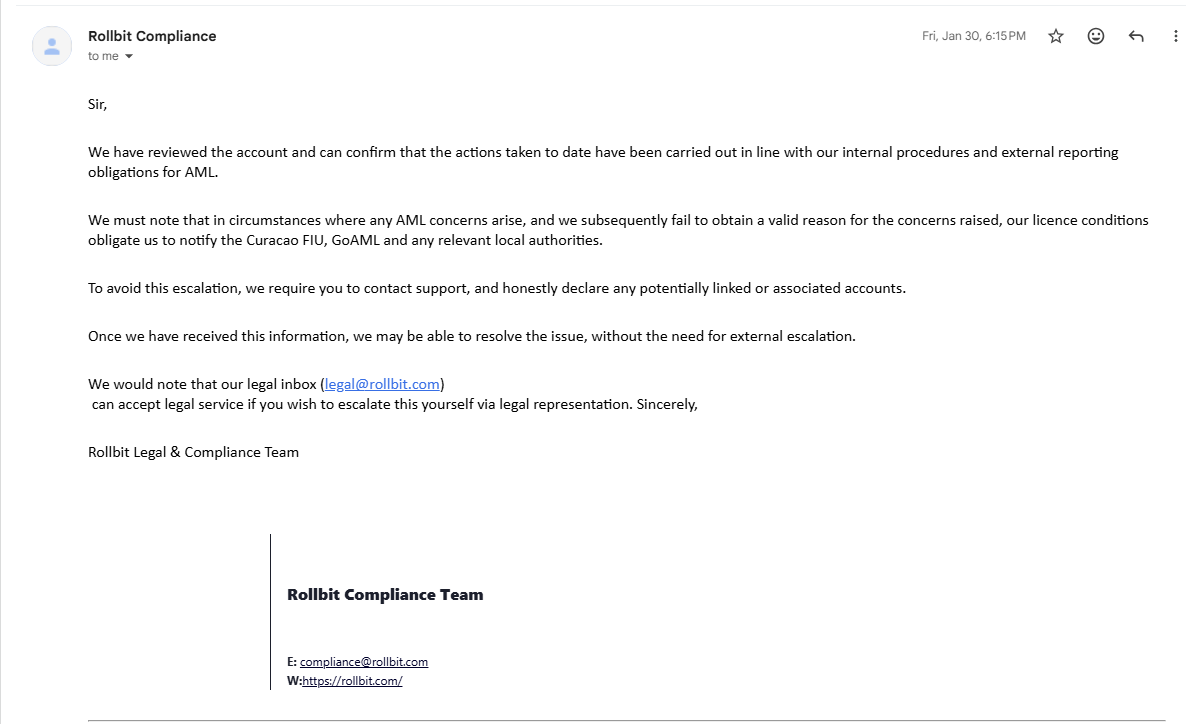 Rollbit Compliance
to me

Fri, Jan 30, 6:15 PM

Sir,

We have reviewed the account and can confirm that the actions taken to date have been carried out in line with our internal procedures and external reporting obligations for AML.

We must note that in circumstances where any AML concerns arise, and we subsequently fail to obtain a valid reason for the concerns raised, our licence conditions obligate us to notify the Curacao FIU, GoAML and any relevant local authorities.

To avoid this escalation, we require you to contact support, and honestly declare any potentially linked or associated accounts.

Once we have received this information, we may be able to resolve the issue, without the need for external escalation.

We would note that our legal inbox (legal@rollbit.com)
can accept legal service if you wish to escalate this yourself via legal representation. Sincerely,

Rollbit Legal & Compliance Team

Rollbit Compliance Team

E: compliance@rollbit.com
W:https://rollbit.com/